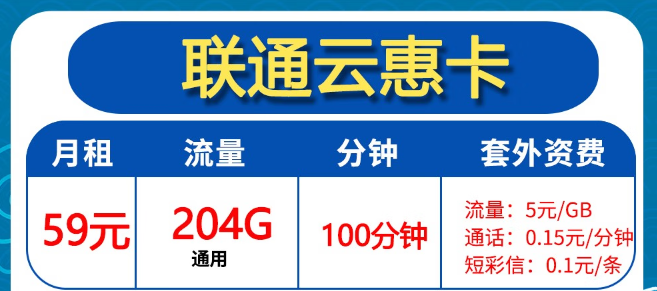 联通云惠卡

| 月租 | 流量 | 分钟 | 套外资费 |
|---|---|---|---|
| 59元 | 204G 通用 | 100分钟 | 流量：5元/GB 通话：0.15元/分钟 短彩信：0.1元/条 |